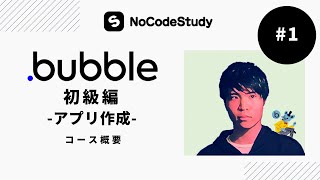 NoCodeStudy

#1

.bubble

初級編
-アプリ作成-

コース概要